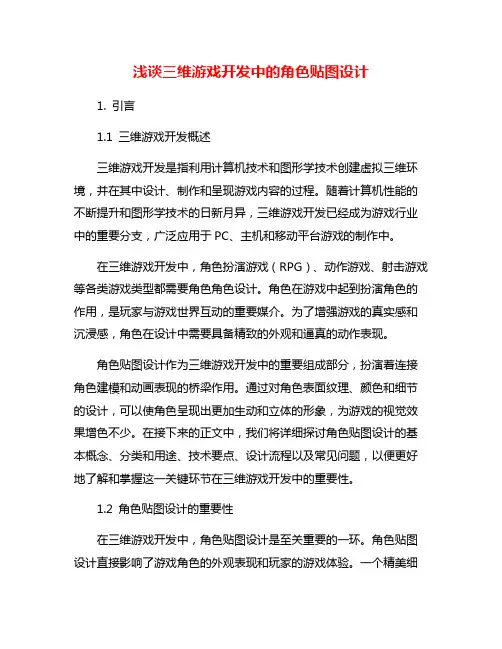 浅谈三维游戏开发中的角色贴图设计

1. 引言

1.1 三维游戏开发概述

三维游戏开发是指利用计算机技术和图形学技术创建虚拟三维环境，并在其中设计、制作和呈现游戏内容的过程。随着计算机性能的不断提升和图形学技术的日新月异，三维游戏开发已经成为游戏行业中的重要分支，广泛应用于 PC、主机和移动平台游戏的制作中。

在三维游戏开发中，角色扮演游戏（RPG）、动作游戏、射击游戏等各类游戏类型都需要角色角色设计。角色在游戏中起到扮演角色的作用，是玩家与游戏世界互动的重要媒介。为了增强游戏的真实感和沉浸感，角色在设计中需要具备精致的外观和逼真的动作表现。

角色贴图设计作为三维游戏开发中的重要组成部分，扮演着连接角色建模和动画表现的桥梁作用。通过对角色表面纹理、颜色和细节的设计，可以使角色呈现出更加生动和立体的形象，为游戏的视觉效果增色不少。在接下来的正文中，我们将详细探讨角色贴图设计的基本概念、分类和用途、技术要点、设计流程以及常见问题，以便更好地了解和掌握这一关键环节在三维游戏开发中的重要性。

1.2 角色贴图设计的重要性

在三维游戏开发中，角色贴图设计是至关重要的一环。角色贴图设计直接影响了游戏角色的外观表现和玩家的游戏体验。一个精美细